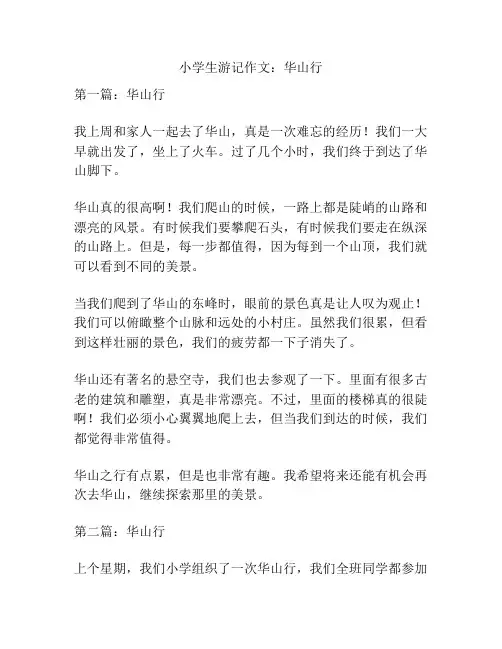 小学生游记作文：华山行

第一篇：华山行

我上周和家人一起去了华山，真是一次难忘的经历！我们一大早就出发了，坐上了火车。过了几个小时，我们终于到达了华山脚下。

华山真的很高啊！我们爬山的时候，一路上都是陡峭的山路和漂亮的风景。有时候我们要攀爬石头，有时候我们要走在纵深的山路上。但是，每一步都值得，因为每到一个山顶，我们就可以看到不同的美景。

当我们爬到了华山的东峰时，眼前的景色真是让人叹为观止！我们可以俯瞰整个山脉和远处的小村庄。虽然我们很累，但看到这样壮丽的景色，我们的疲劳都一下子消失了。

华山还有著名的悬空寺，我们也去参观了一下。里面有很多古老的建筑和雕塑，真是非常漂亮。不过，里面的楼梯真的很陡啊！我们必须小心翼翼地爬上去，但当我们到达的时候，我们都觉得非常值得。

华山之行有点累，但是也非常有趣。我希望将来还能有机会再次去华山，继续探索那里的美景。

第二篇：华山行

上个星期，我们小学组织了一次华山行，我们全班同学都参加